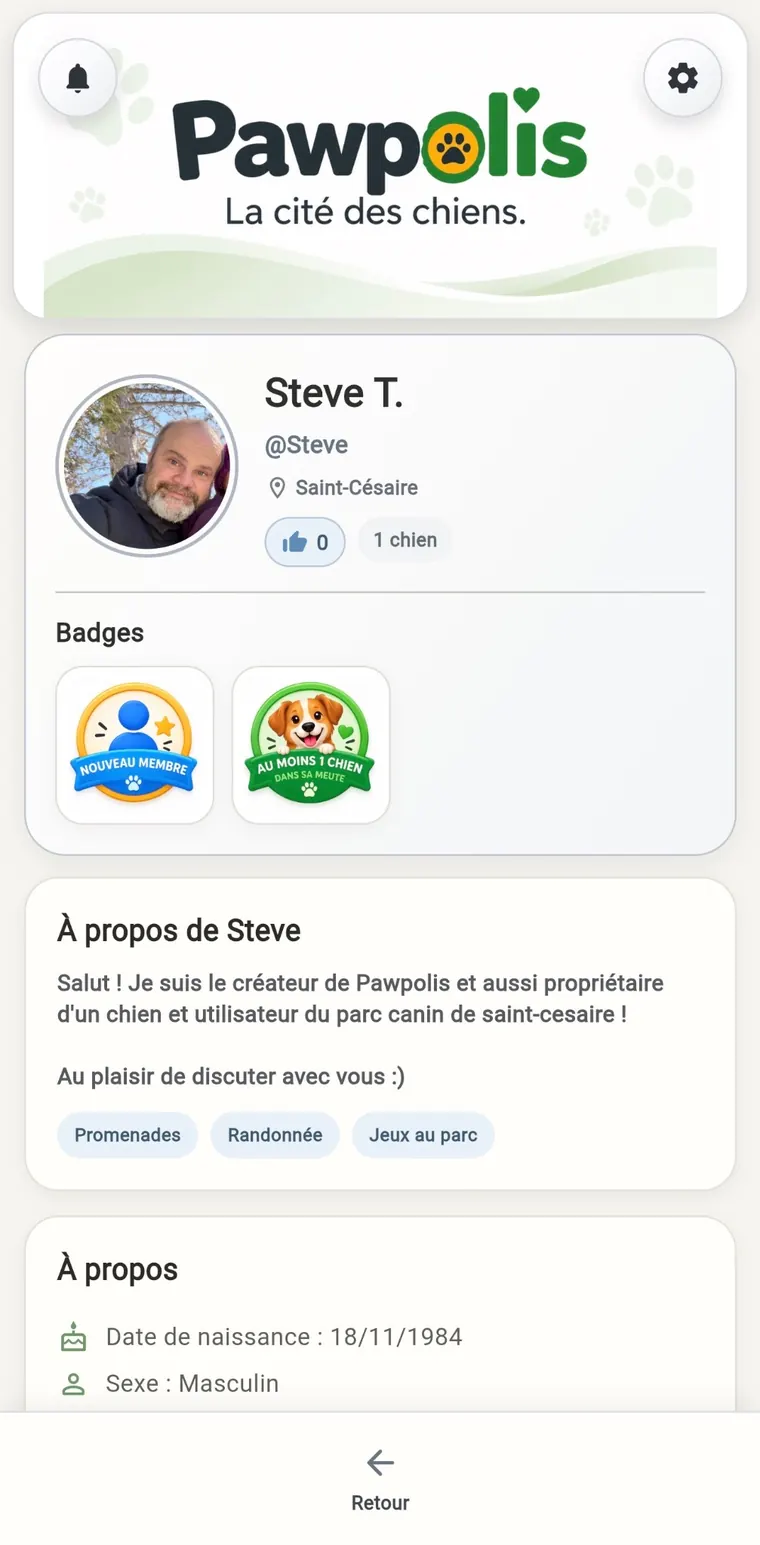 Pawpolis
La cité des chiens.

Steve T.
@Steve
Saint-Césaire
0
1 chien

Badges
NOUVEAU MEMBRE
AU MOINS 1 CHIEN DANS SA MEUTE

À propos de Steve
Salut ! Je suis le créateur de Pawpolis et aussi propriétaire d'un chien et utilisateur du parc canin de saint-cesaire !

Au plaisir de discuter avec vous :)

Promenades
Randonnée
Jeux au parc

À propos
Date de naissance : 18/11/1984
Sexe : Masculin

Retour